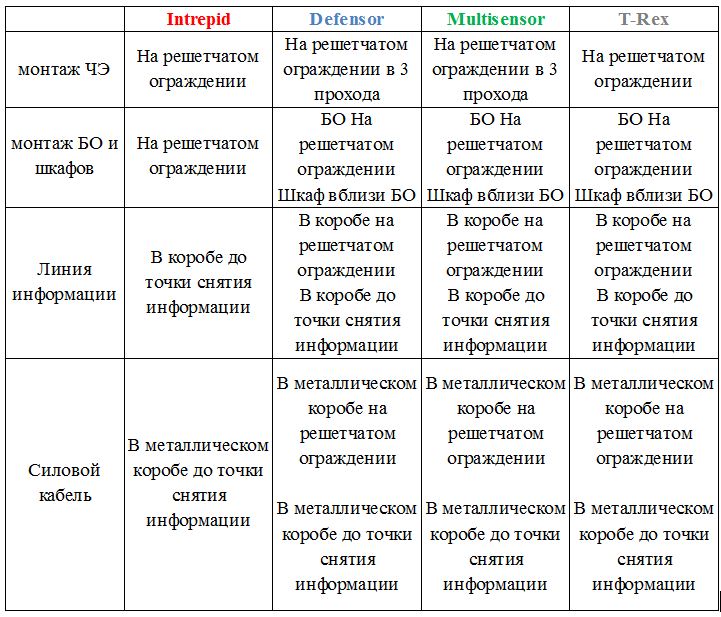 | | Intrepid | Defensor | Multisensor | T-Rex |
|---|---|---|---|---|
| монтаж ЧЭ | На решетчатом ограждении | На решетчатом ограждении в 3 прохода | На решетчатом ограждении в 3 прохода | На решетчатом ограждении |
| монтаж БО и шкафов | На решетчатом ограждении | БО На решетчатом ограждении Шкаф вблизи БО | БО На решетчатом ограждении Шкаф вблизи БО | БО На решетчатом ограждении Шкаф вблизи БО |
| Линия информации | В коробе до точки снятия информации | В коробе на решетчатом ограждении В коробе до точки снятия информации | В коробе на решетчатом ограждении В коробе до точки снятия информации | В коробе на решетчатом ограждении В коробе до точки снятия информации |
| Силовой кабель | В металлическом коробе до точки снятия информации | В металлическом коробе на решетчатом ограждении В металлическом коробе до точки снятия информации | В металлическом коробе на решетчатом ограждении В металлическом коробе до точки снятия информации | В металлическом коробе на решетчатом ограждении В металлическом коробе до точки снятия информации |